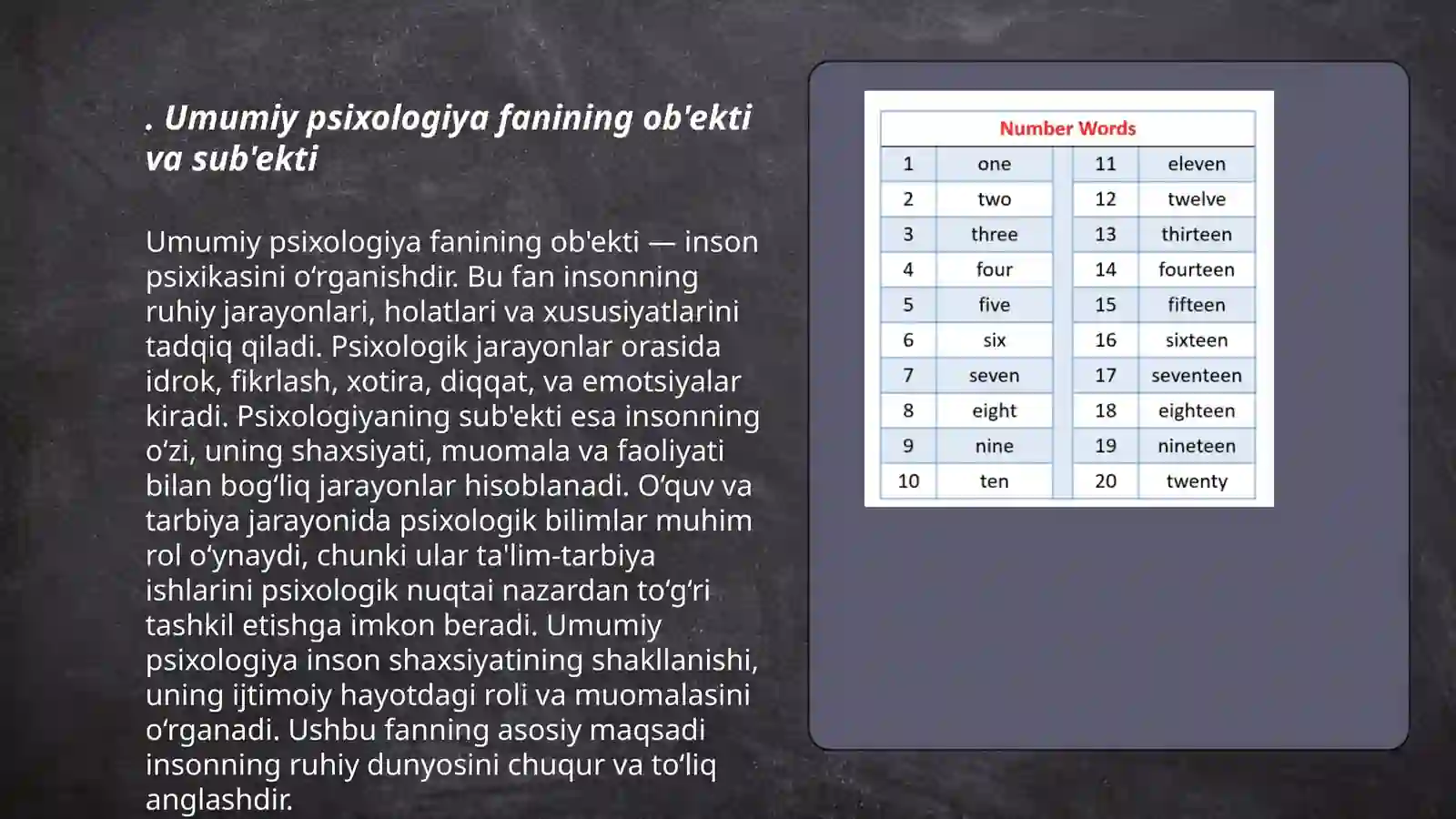 . Umumiy psixologiya fanining ob'ekti va sub'ekti

Umumiy psixologiya fanining ob'ekti — inson psixikasini o‘rganishdir. Bu fan insonning ruhiy jarayonlari, holatlari va xususiyatlarini tadqiq qiladi. Psixologik jarayonlar orasida idrok, fikrlash, xotira, diqqat, va emotsiyalar kiradi. Psixologiyaning sub'ekti esa insonning o‘zi, uning shaxsiyati, muomala va faoliyati bilan bog‘liq jarayonlar hisoblanadi. O‘quv va tarbiya jarayonida psixologik bilimlar muhim rol o‘ynaydi, chunki ular ta'lim-tarbiya ishlarini psixologik nuqtai nazardan to‘g‘ri tashkil etishga imkon beradi. Umumiy psixologiya inson shaxsiyatining shakllanishi, uning ijtimoiy hayotdagi roli va muomalasini o‘rganadi. Ushbu fanning asosiy maqsadi insonning ruhiy dunyosini chuqur va to‘liq anglashdir.

Number Words

| 1 | one | 11 | eleven |
|---|---|---|---|
| 2 | two | 12 | twelve |
| 3 | three | 13 | thirteen |
| 4 | four | 14 | fourteen |
| 5 | five | 15 | fifteen |
| 6 | six | 16 | sixteen |
| 7 | seven | 17 | seventeen |
| 8 | eight | 18 | eighteen |
| 9 | nine | 19 | nineteen |
| 10 | ten | 20 | twenty |